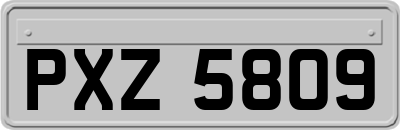 PXZ 5809